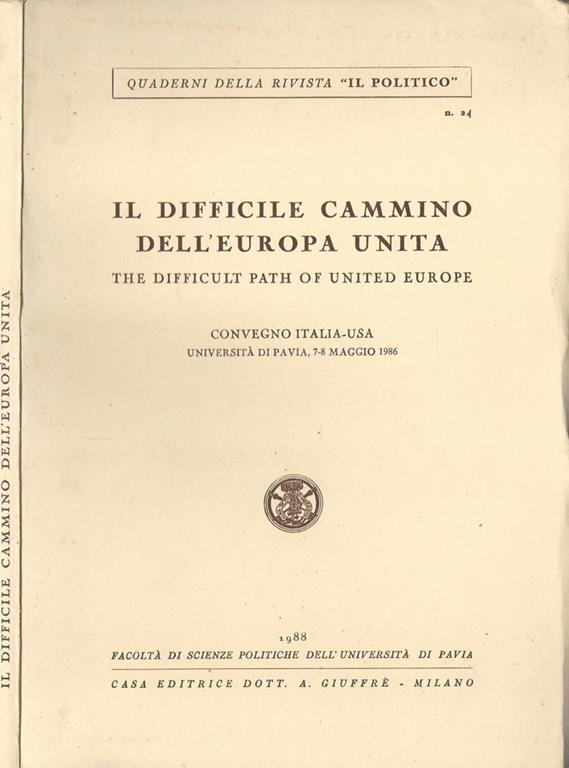 IL DIFFICILE CAMMINO DELL'EUROPA UNITA

QUADERNI DELLA RIVISTA "IL POLITICO"

n. 24

IL DIFFICILE CAMMINO DELL'EUROPA UNITA

THE DIFFICULT PATH OF UNITED EUROPE

CONVEGNO ITALIA-USA

UNIVERSITÀ DI PAVIA, 7-8 MAGGIO 1986

1988

FACOLTÀ DI SCIENZE POLITICHE DELL'UNIVERSITÀ DI PAVIA

CASA EDITRICE DOTT. A. GIUFFRÈ - MILANO